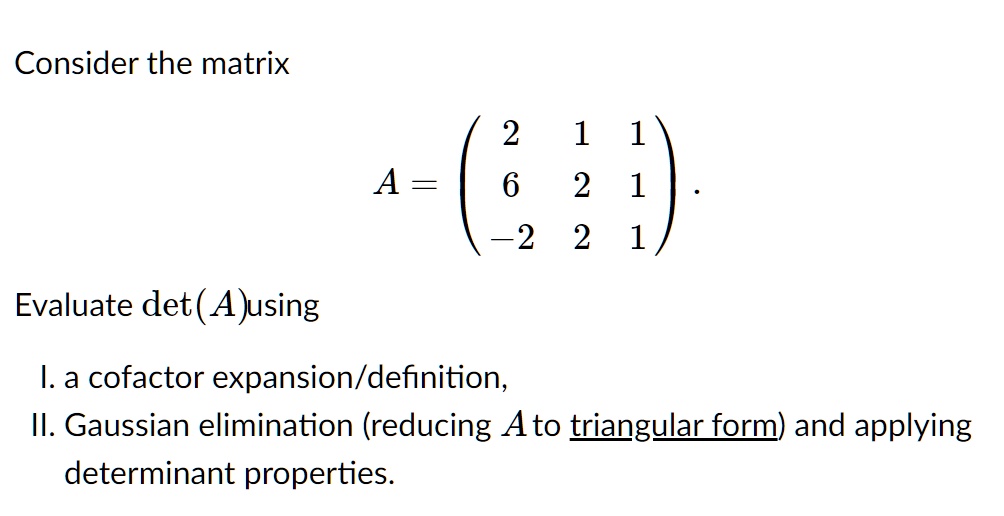 Consider the matrix

$$A = \begin{pmatrix} 2 & 1 & 1 \\ 6 & 2 & 1 \\ -2 & 2 & 1 \end{pmatrix}.$$

Evaluate $\det(A)$using

I. a cofactor expansion/definition,

II. Gaussian elimination (reducing $A$ to triangular form) and applying determinant properties.